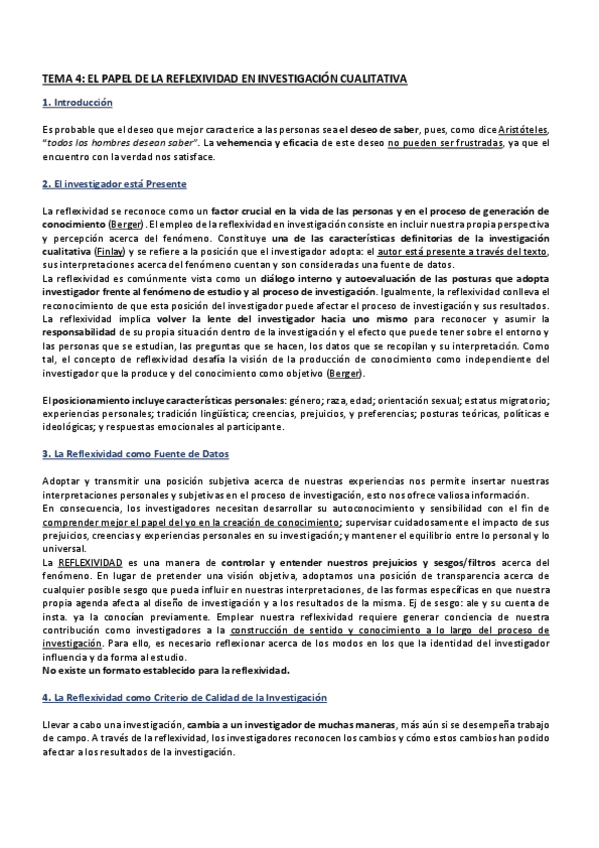 TEMA 4: EL PAPEL DE LA REFLEXIVIDAD EN INVESTIGACIÓN CUALITATIVA

1. Introducción

Es probable que el deseo que mejor caracterice a las personas sea el deseo de saber, pues, como dice Aristóteles, "todos los hombres desean saber". La vehemencia y eficacia de este deseo no pueden ser frustradas, ya que el encuentro con la verdad nos satisface.

2. El investigador está Presente

La reflexividad se reconoce como un factor crucial en la vida de las personas y en el proceso de generación de conocimiento (Berger). El empleo de la reflexividad en investigación consiste en incluir nuestra propia perspectiva y percepción acerca del fenómeno. Constituye una de las características definitorias de la investigación cualitativa (Finlay) y se refiere a la posición que el investigador adopta: el autor está presente a través del texto, sus interpretaciones acerca del fenómeno cuentan y son consideradas una fuente de datos.
La reflexividad es comúnmente vista como un diálogo interno y autoevaluación de las posturas que adopta investigador frente al fenómeno de estudio y al proceso de investigación. Igualmente, la reflexividad conlleva el reconocimiento de que esta posición del investigador puede afectar el proceso de investigación y sus resultados.
La reflexividad implica volver la lente del investigador hacia uno mismo para reconocer y asumir la responsabilidad de su propia situación dentro de la investigación y el efecto que puede tener sobre el entorno y las personas que se estudian, las preguntas que se hacen, los datos que se recopilan y su interpretación. Como tal, el concepto de reflexividad desafía la visión de la producción de conocimiento como independiente del investigador que la produce y del conocimiento como objetivo (Berger).

El posicionamiento incluye características personales: género; raza, edad; orientación sexual; estatus migratorio; experiencias personales; tradición lingüística; creencias, prejuicios, y preferencias; posturas teóricas, políticas e ideológicas; y respuestas emocionales al participante.

3. La Reflexividad como Fuente de Datos

Adoptar y transmitir una posición subjetiva acerca de nuestras experiencias nos permite insertar nuestras interpretaciones personales y subjetivas en el proceso de investigación, esto nos ofrece valiosa información.
En consecuencia, los investigadores necesitan desarrollar su autoconocimiento y sensibilidad con el fin de comprender mejor el papel del yo en la creación de conocimiento; supervisar cuidadosamente el impacto de sus prejuicios, creencias y experiencias personales en su investigación; y mantener el equilibrio entre lo personal y lo universal.
La REFLEXIVIDAD es una manera de controlar y entender nuestros prejuicios y sesgos/filtros acerca del fenómeno. En lugar de pretender una visión objetiva, adoptamos una posición de transparencia acerca de cualquier posible sesgo que pueda influir en nuestras interpretaciones, de las formas específicas en que nuestra propia agenda afecta al diseño de investigación y a los resultados de la misma. Ej de sesgo: ale y su cuenta de insta. ya la conocían previamente. Emplear nuestra reflexividad requiere generar conciencia de nuestra contribución como investigadores a la construcción de sentido y conocimiento a lo largo del proceso de investigación. Para ello, es necesario reflexionar acerca de los modos en los que la identidad del investigador influencia y da forma al estudio.
No existe un formato establecido para la reflexividad.

4. La Reflexividad como Criterio de Calidad de la Investigación

Llevar a cabo una investigación, cambia a un investigador de muchas maneras, más aún si se desempeña trabajo de campo. A través de la reflexividad, los investigadores reconocen los cambios y cómo estos cambios han podido afectar a los resultados de la investigación.